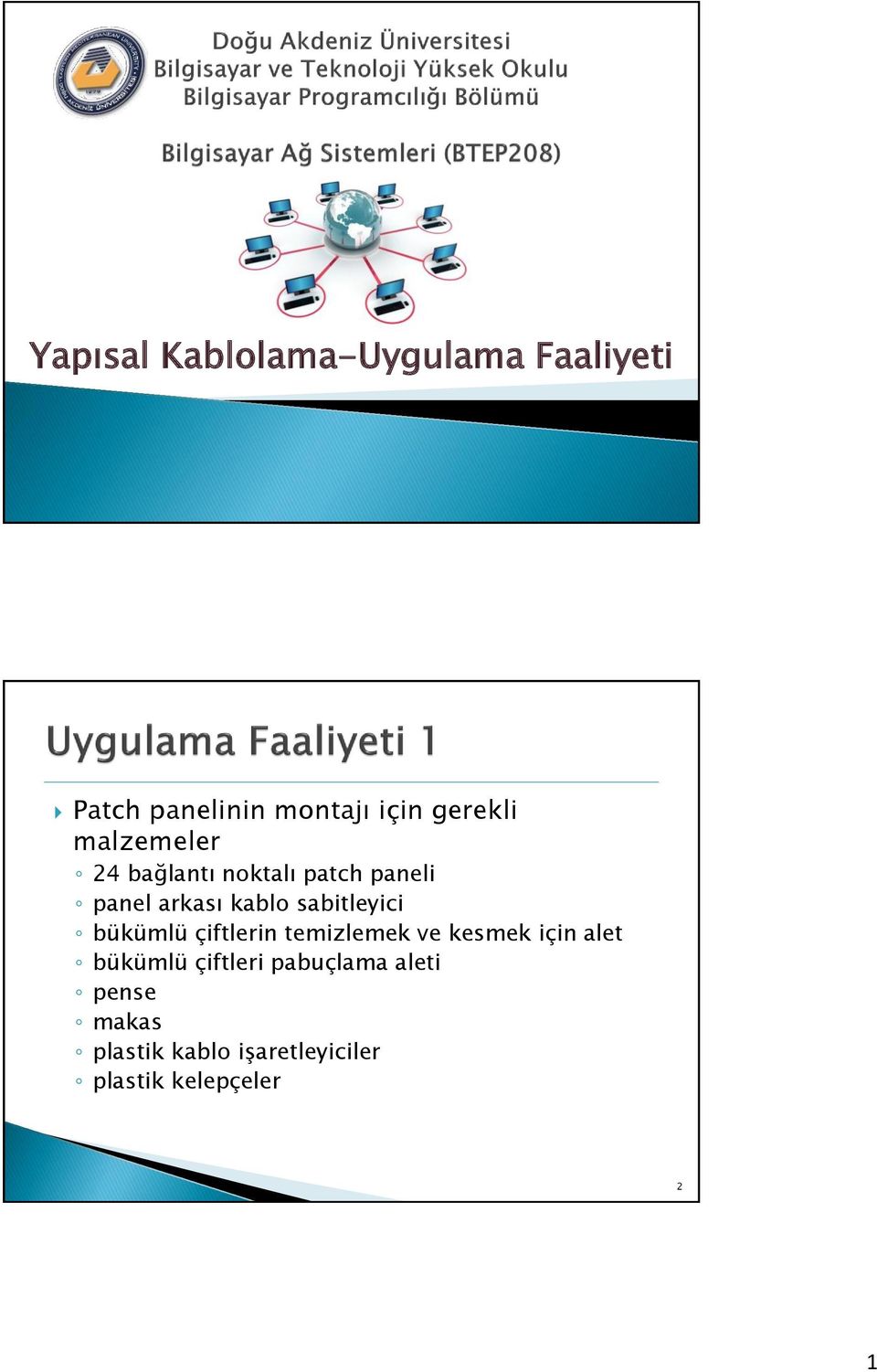 Doğu Akdeniz Üniversitesi
Bilgisayar ve Teknoloji Yüksek Okulu
Bilgisayar Programcılığı Bölümü

Bilgisayar Ağ Sistemleri (BTEP208)

Yapısal Kablolama-Uygulama Faaliyeti

Uygulama Faaliyeti 1

Patch panelinin montajı için gerekli malzemeler
◦ 24 bağlantı noktalı patch paneli
◦ panel arkası kablo sabitleyici
◦ bükümlü çiftlerin temizlemek ve kesmek için alet
◦ bükümlü çiftleri pabuçlama aleti
◦ pense
◦ makas
◦ plastik kablo işaretleyiciler
◦ plastik kelepçeler

2

1